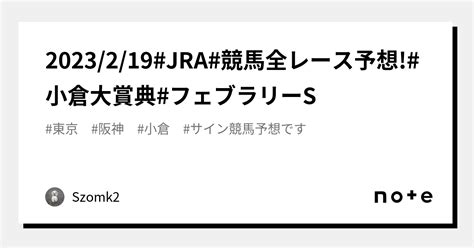 2023/2/19#JRA#競馬全レース予想!#小倉大賞典#フェブラリーS

#東京 #阪神 #小倉 #サイン競馬予想です

Szomk2

note